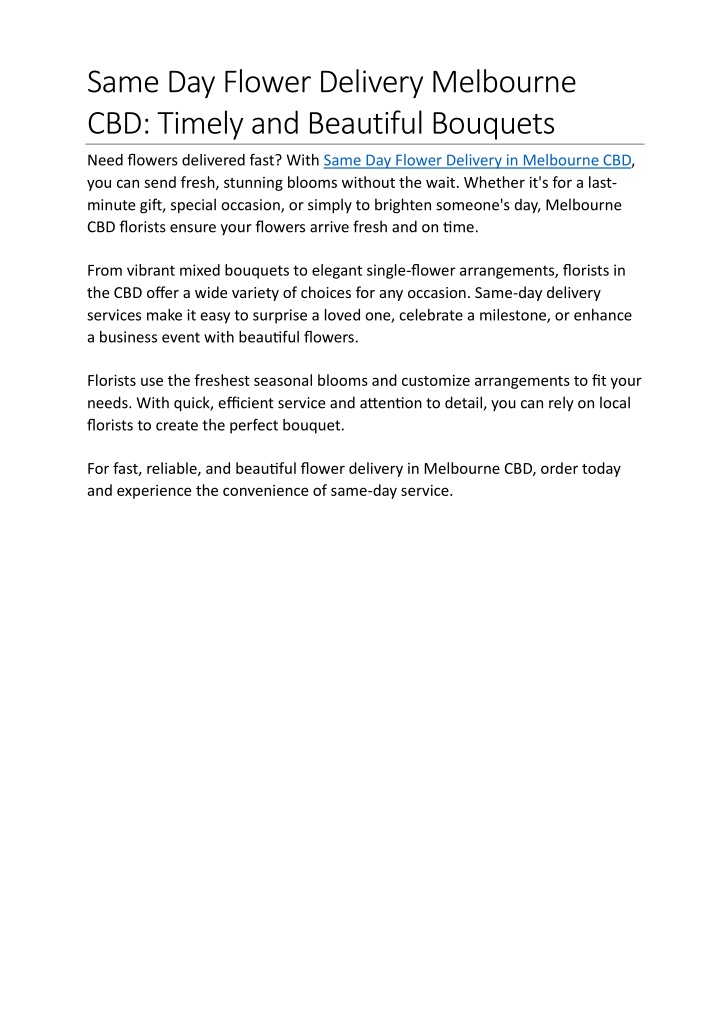 Same Day Flower Delivery Melbourne CBD: Timely and Beautiful Bouquets

Need flowers delivered fast? With Same Day Flower Delivery in Melbourne CBD, you can send fresh, stunning blooms without the wait. Whether it's for a last-minute gift, special occasion, or simply to brighten someone's day, Melbourne CBD florists ensure your flowers arrive fresh and on time.

From vibrant mixed bouquets to elegant single-flower arrangements, florists in the CBD offer a wide variety of choices for any occasion. Same-day delivery services make it easy to surprise a loved one, celebrate a milestone, or enhance a business event with beautiful flowers.

Florists use the freshest seasonal blooms and customize arrangements to fit your needs. With quick, efficient service and attention to detail, you can rely on local florists to create the perfect bouquet.

For fast, reliable, and beautiful flower delivery in Melbourne CBD, order today and experience the convenience of same-day service.